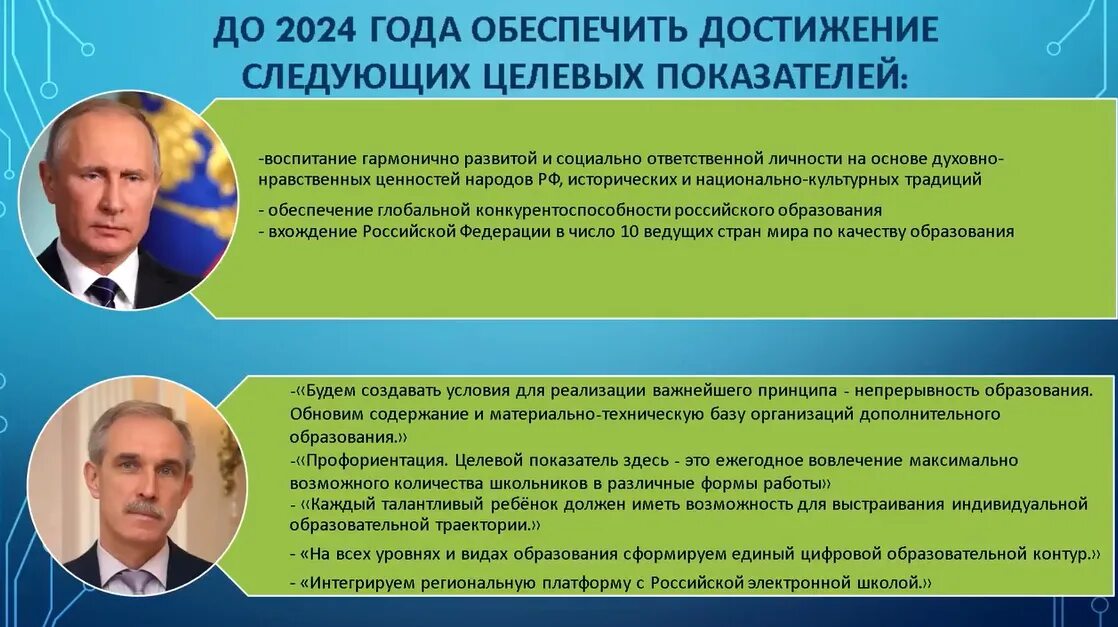 ДО 2024 ГОДА ОБЕСПЕЧИТЬ ДОСТИЖЕНИЕ СЛЕДУЮЩИХ ЦЕЛЕВЫХ ПОКАЗАТЕЛЕЙ:

-воспитание гармонично развитой и социально ответственной личности на основе духовно-нравственных ценностей народов РФ, исторических и национально-культурных традиций

- обеспечение глобальной конкурентоспособности российского образования
- вхождение Российской Федерации в число 10 ведущих стран мира по качеству образования

-«Будем создавать условия для реализации важнейшего принципа - непрерывность образования. Обновим содержание и материально-техническую базу организаций дополнительного образования.»
-«Профориентация. Целевой показатель здесь - это ежегодное вовлечение максимально возможного количества школьников в различные формы работы»
- «Каждый талантливый ребёнок должен иметь возможность для выстраивания индивидуальной образовательной траектории.»
- «На всех уровнях и видах образования сформируем единый цифровой образовательной контур.»
- «Интегрируем региональную платформу с Российской электронной школой.»